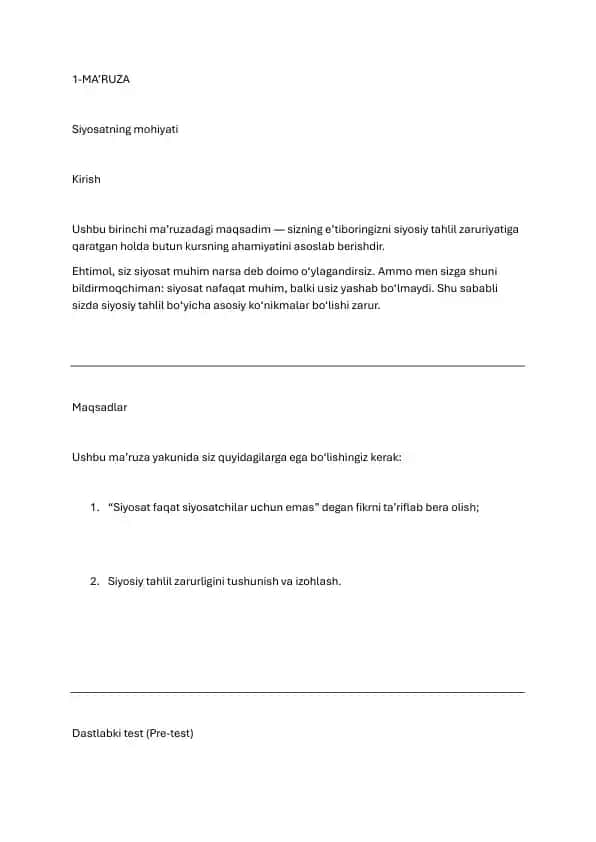 1-MA'RUZA

Siyosatning mohiyati

Kirish

Ushbu birinchi ma'ruzadagi maqsadim — sizning e'tiboringizni siyosiy tahlil zaruriyatiga qaratgan holda butun kursning ahamiyatini asoslab berishdir.

Ehtimol, siz siyosat muhim narsa deb doimo o'ylagandirsiz. Ammo men sizga shuni bildirmoqchiman: siyosat nafaqat muhim, balki usiz yashab bo'lmaydi. Shu sababli sizda siyosiy tahlil bo'yicha asosiy ko'nikmalar bo'lishi zarur.

Maqsadlar

Ushbu ma'ruza yakunida siz quyidagilarga ega bo'lishingiz kerak:

1. "Siyosat faqat siyosatchilar uchun emas" degan fikrni ta'riflab bera olish;

2. Siyosiy tahlil zarurligini tushunish va izohlash.

Dastlabki test (Pre-test)